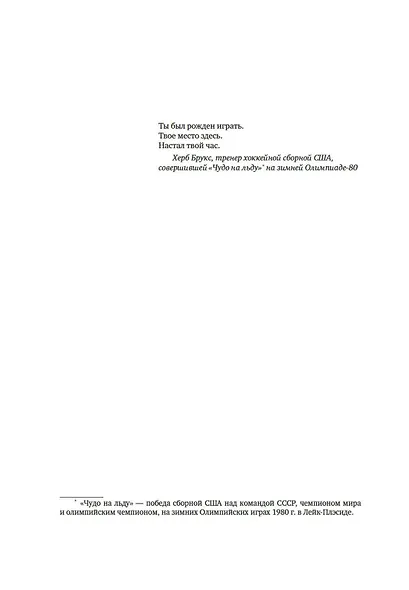 Ты был рожден играть.
Твое место здесь.
Настал твой час.

Херб Брукс, тренер хоккейной сборной США, совершившей «Чудо на льду»* на зимней Олимпиаде-80

* «Чудо на льду» — победа сборной США над командой СССР, чемпионом мира и олимпийским чемпионом, на зимних Олимпийских играх 1980 г. в Лейк-Плэсиде.